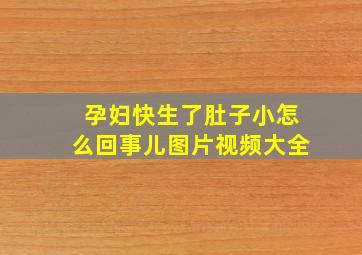 孕妇快生了肚子小怎么回事儿图片视频大全